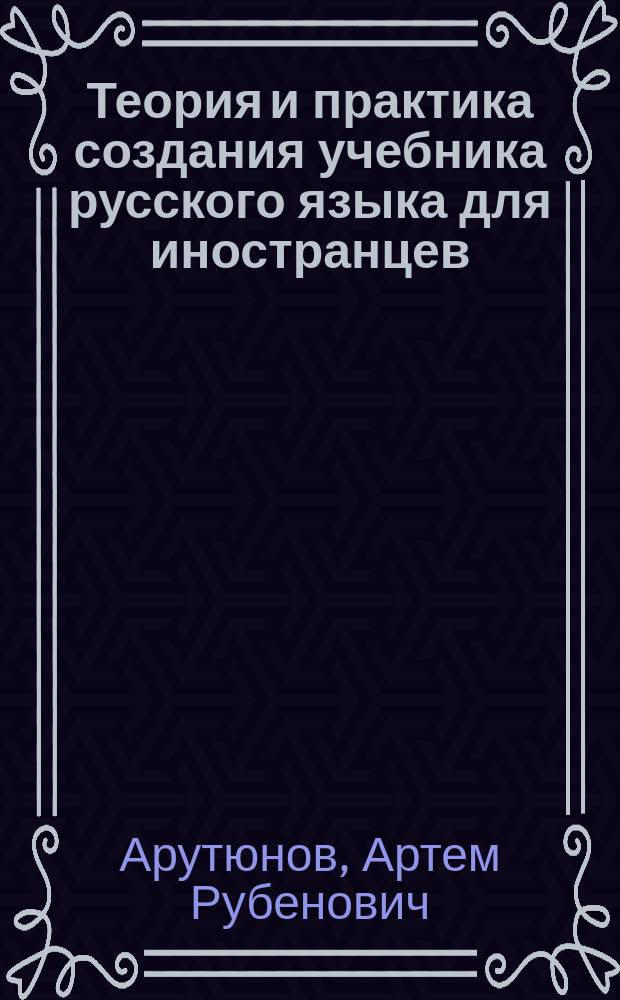 Теория и практика создания учебника русского языка для иностранцев

Арутюнов, Артем Рубенович